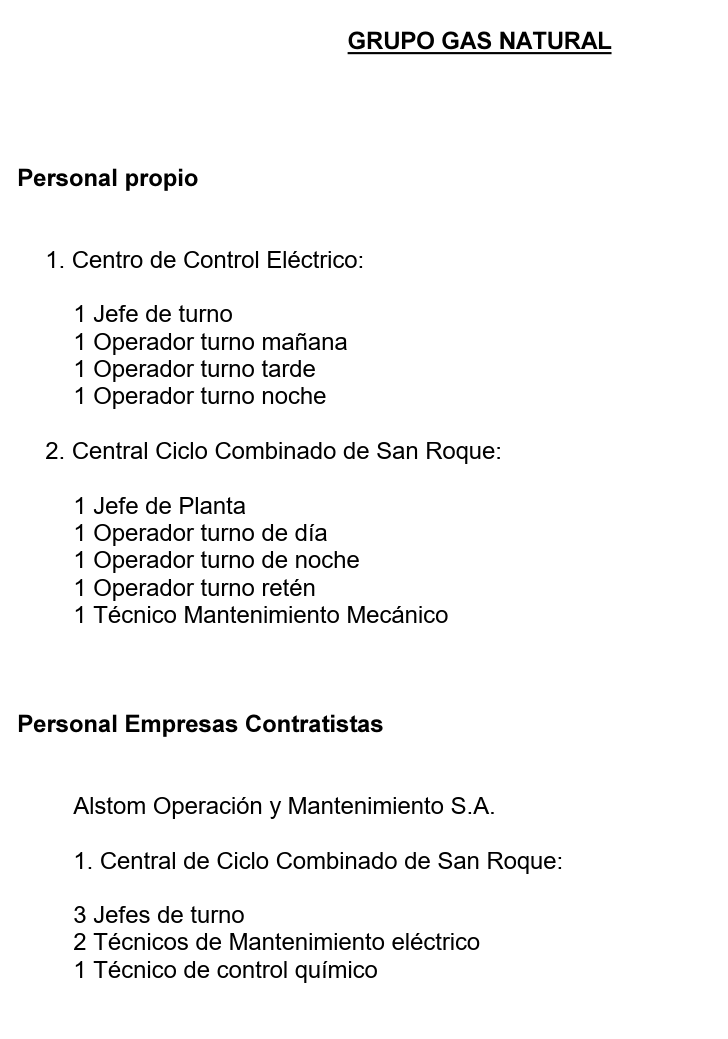 GRUPO GAS NATURAL

Personal propio

1. Centro de Control Eléctrico:

1 Jefe de turno
1 Operador turno mañana
1 Operador turno tarde
1 Operador turno noche

2. Central Ciclo Combinado de San Roque:

1 Jefe de Planta
1 Operador turno de día
1 Operador turno de noche
1 Operador turno retén
1 Técnico Mantenimiento Mecánico

Personal Empresas Contratistas

Alstom Operación y Mantenimiento S.A.

1. Central de Ciclo Combinado de San Roque:

3 Jefes de turno
2 Técnicos de Mantenimiento eléctrico
1 Técnico de control químico